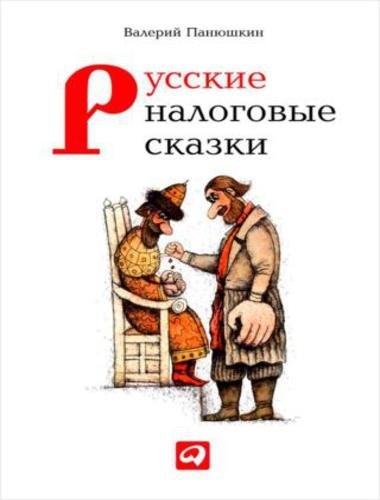 Валерий Панюшкин

Русские налоговые сказки